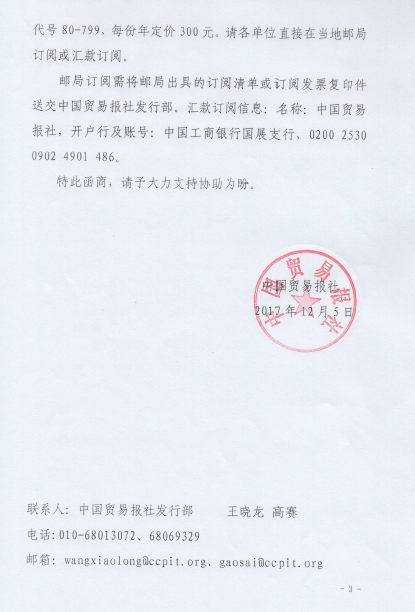 代号 80-799，每份年定价 300 元。请各单位直接在当地邮局订阅或汇款订阅。

邮局订阅需将邮局出具的订阅清单或订阅发票复印件送交中国贸易报社发行部。汇款订阅信息：名称：中国贸易报社，开户行及账号：中国工商银行国展支行，0200 2530 0902 4901 486。

特此函商，请予大力支持协助为盼。

中国贸易报社

中国贸易报社

2017 年 12 月 5 日

联系人：中国贸易报社发行部　　王晓龙 高赛

电话：010-68013072、68069329

邮箱：wangxiaolong@ccpit.org、gaosai@ccpit.org

- 3 -